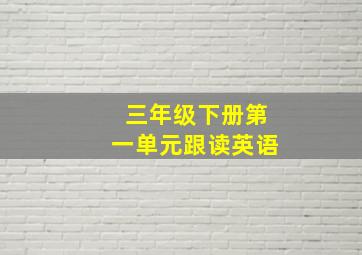 三年级下册第一单元跟读英语